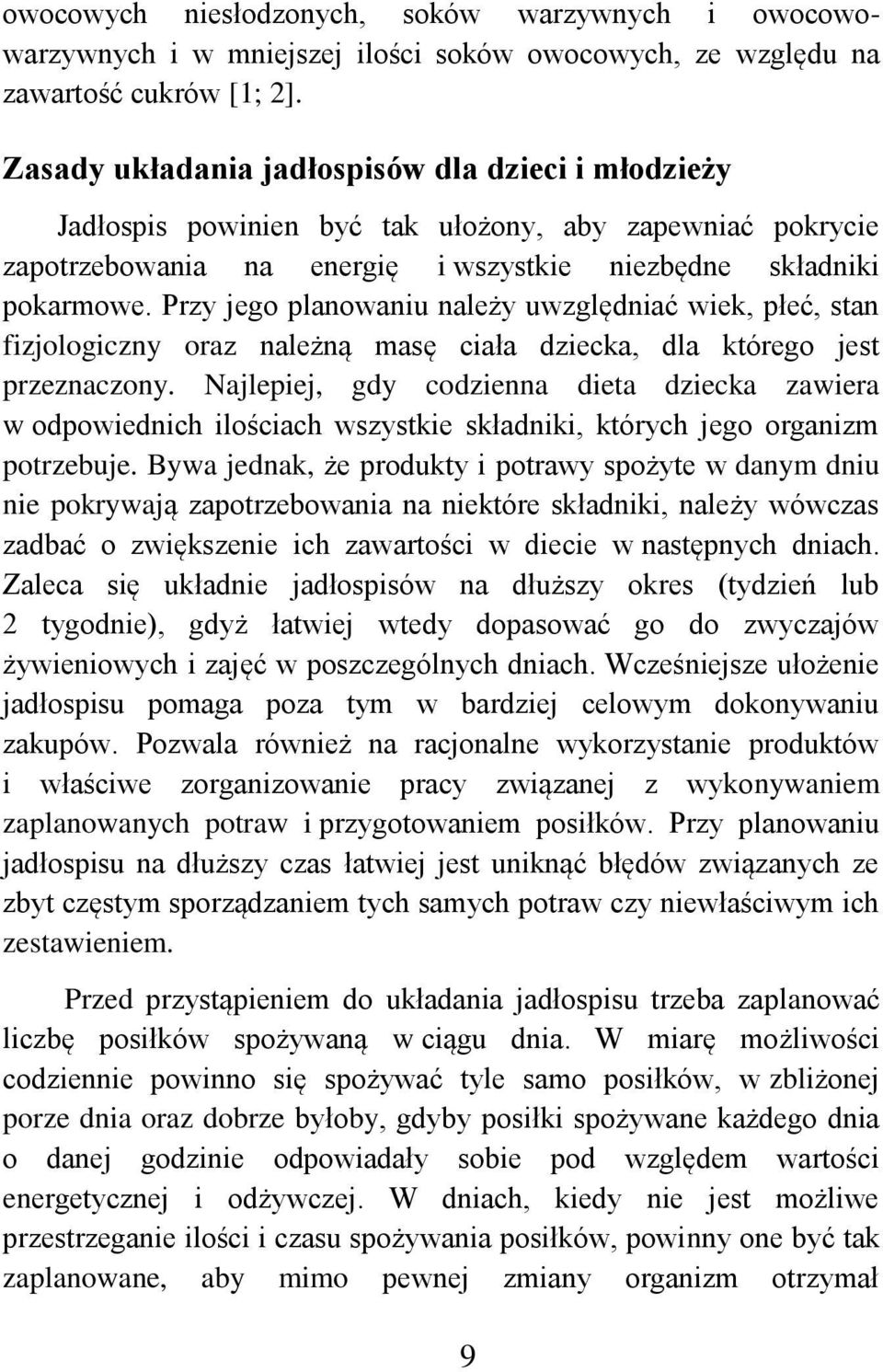 owocowych niesłodzonych, soków warzywnych i owocowo-warzywnych i w mniejszej ilości soków owocowych, ze względu na zawartość cukrów [1; 2].

Zasady układania jadłospisów dla dzieci i młodzieży

Jadłospis powinien być tak ułożony, aby zapewniać pokrycie zapotrzebowania na energię i wszystkie niezbędne składniki pokarmowe. Przy jego planowaniu należy uwzględniać wiek, płeć, stan fizjologiczny oraz należną masę ciała dziecka, dla którego jest przeznaczony. Najlepiej, gdy codzienna dieta dziecka zawiera w odpowiednich ilościach wszystkie składniki, których jego organizm potrzebuje. Bywa jednak, że produkty i potrawy spożyte w danym dniu nie pokrywają zapotrzebowania na niektóre składniki, należy wówczas zadbać o zwiększenie ich zawartości w diecie w następnych dniach. Zaleca się układnie jadłospisów na dłuższy okres (tydzień lub 2 tygodnie), gdyż łatwiej wtedy dopasować go do zwyczajów żywieniowych i zajęć w poszczególnych dniach. Wcześniejsze ułożenie jadłospisu pomaga poza tym w bardziej celowym dokonywaniu zakupów. Pozwala również na racjonalne wykorzystanie produktów i właściwe zorganizowanie pracy związanej z wykonywaniem zaplanowanych potraw i przygotowaniem posiłków. Przy planowaniu jadłospisu na dłuższy czas łatwiej jest uniknąć błędów związanych ze zbyt częstym sporządzaniem tych samych potraw czy niewłaściwym ich zestawieniem.

Przed przystąpieniem do układania jadłospisu trzeba zaplanować liczbę posiłków spożywaną w ciągu dnia. W miarę możliwości codziennie powinno się spożywać tyle samo posiłków, w zbliżonej porze dnia oraz dobrze byłoby, gdyby posiłki spożywane każdego dnia o danej godzinie odpowiadały sobie pod względem wartości energetycznej i odżywczej. W dniach, kiedy nie jest możliwe przestrzeganie ilości i czasu spożywania posiłków, powinny one być tak zaplanowane, aby mimo pewnej zmiany organizm otrzymał

9